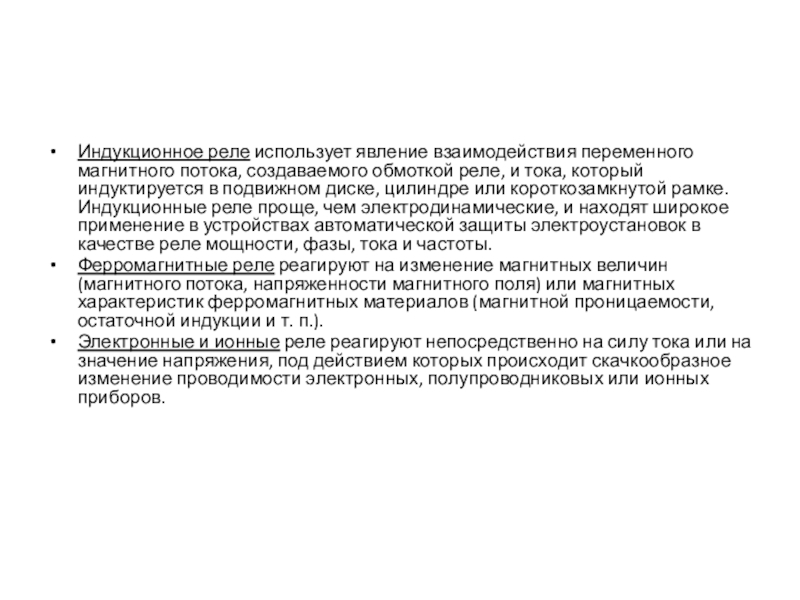 • Индукционное реле использует явление взаимодействия переменного магнитного потока, создаваемого обмоткой реле, и тока, который индуктируется в подвижном диске, цилиндре или короткозамкнутой рамке. Индукционные реле проще, чем электродинамические, и находят широкое применение в устройствах автоматической защиты электроустановок в качестве реле мощности, фазы, тока и частоты.
• Ферромагнитные реле реагируют на изменение магнитных величин (магнитного потока, напряженности магнитного поля) или магнитных характеристик ферромагнитных материалов (магнитной проницаемости, остаточной индукции и т. п.).
• Электронные и ионные реле реагируют непосредственно на силу тока или на значение напряжения, под действием которых происходит скачкообразное изменение проводимости электронных, полупроводниковых или ионных приборов.